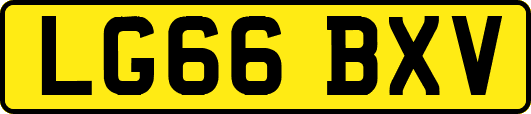 LG66 BXV